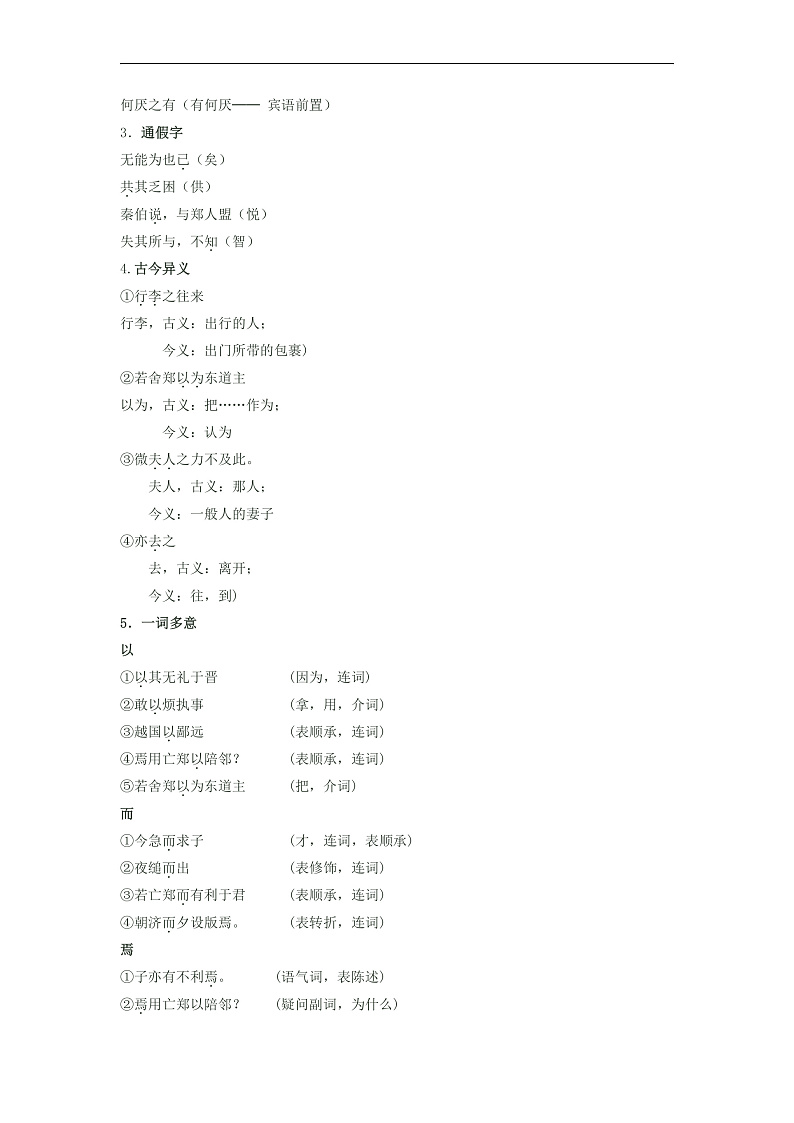 何厌之有（有何厌—— 宾语前置）

3．通假字

无能为也已（矣）

共其乏困（供）

秦伯说，与郑人盟（悦）

失其所与，不知（智）

4.古今异义

①行李之往来

行李，古义：出行的人；

今义：出门所带的包裹)

②若舍郑以为东道主

以为，古义：把……作为；

今义：认为

③微夫人之力不及此。

夫人，古义：那人；

今义：一般人的妻子

④亦去之

去，古义：离开；

今义：往，到)

5．一词多意

以

①以其无礼于晋　(因为，连词)

②敢以烦执事　(拿，用，介词)

③越国以鄙远　(表顺承，连词)

④焉用亡郑以陪邻？　(表顺承，连词)

⑤若舍郑以为东道主　(把，介词)

而

①今急而求子　(才，连词，表顺承)

②夜缒而出　(表修饰，连词)

③若亡郑而有利于君　(表顺承，连词)

④朝济而夕设版焉。　(表转折，连词)

焉

①子亦有不利焉。　(语气词，表陈述)

②焉用亡郑以陪邻？　(疑问副词，为什么)